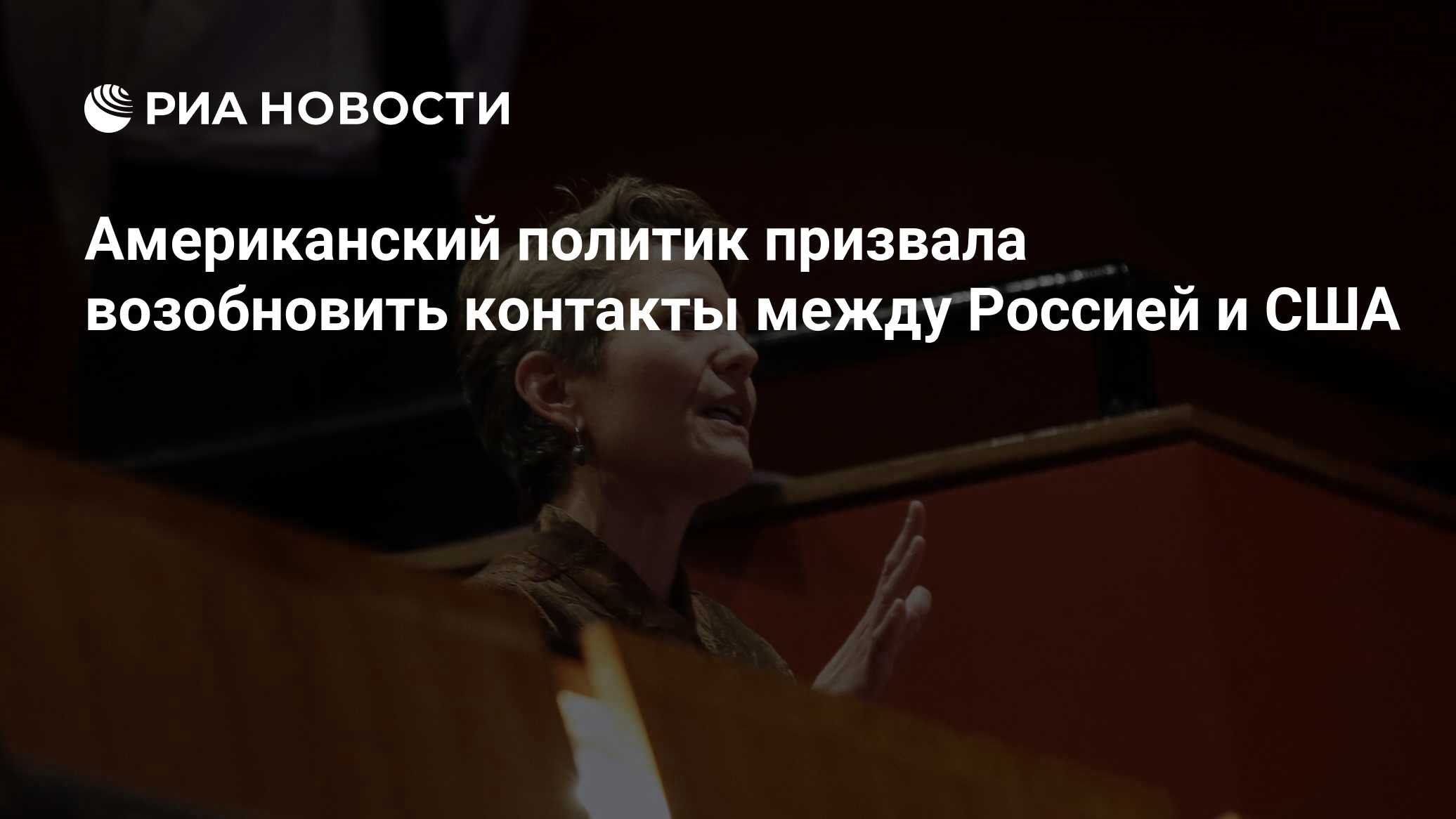 РИА НОВОСТИ

Американский политик призвала возобновить контакты между Россией и США